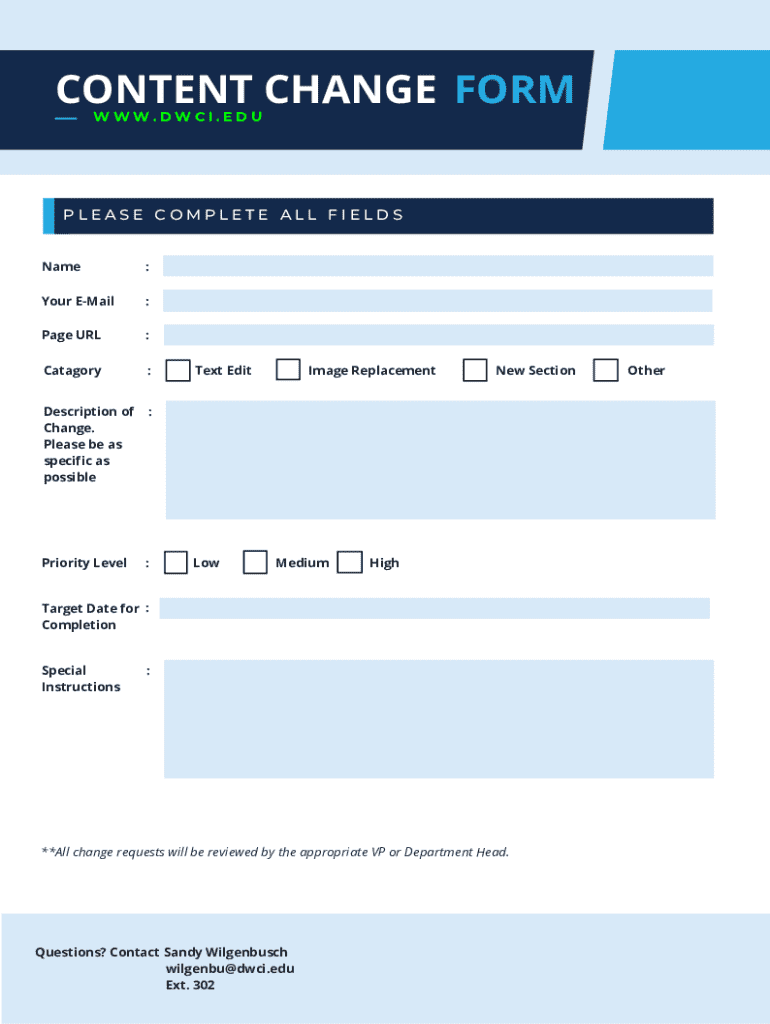 CONTENT CHANGE FORM
WWW.DWCI.EDU

PLEASE COMPLETE ALL FIELDS

Name :

Your E-Mail :

Page URL :

Catagory : Text Edit Image Replacement New Section Other

Description of Change. Please be as specific as possible :

Priority Level : Low Medium High

Target Date for Completion :

Special Instructions :

**All change requests will be reviewed by the appropriate VP or Department Head.

Questions? Contact Sandy Wilgenbusch
wilgenbu@dwci.edu
Ext. 302